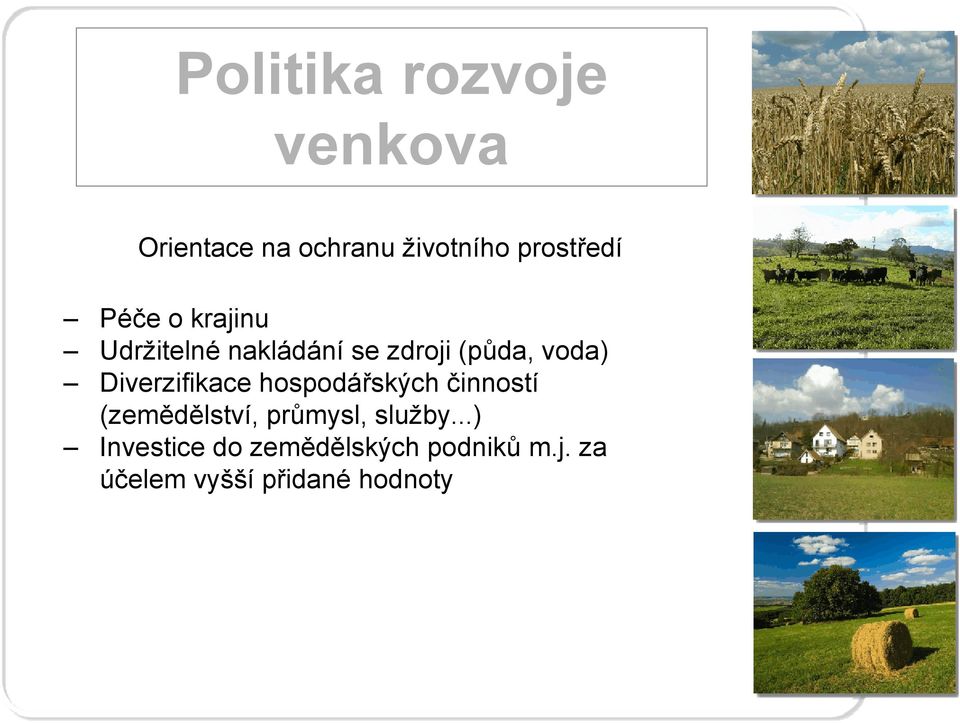 Politika rozvoje venkova

Orientace na ochranu životního prostředí

– Péče o krajinu
– Udržitelné nakládání se zdroji (půda, voda)
– Diverzifikace hospodářských činností (zemědělství, průmysl, služby...)
– Investice do zemědělských podniků m.j. za účelem vyšší přidané hodnoty